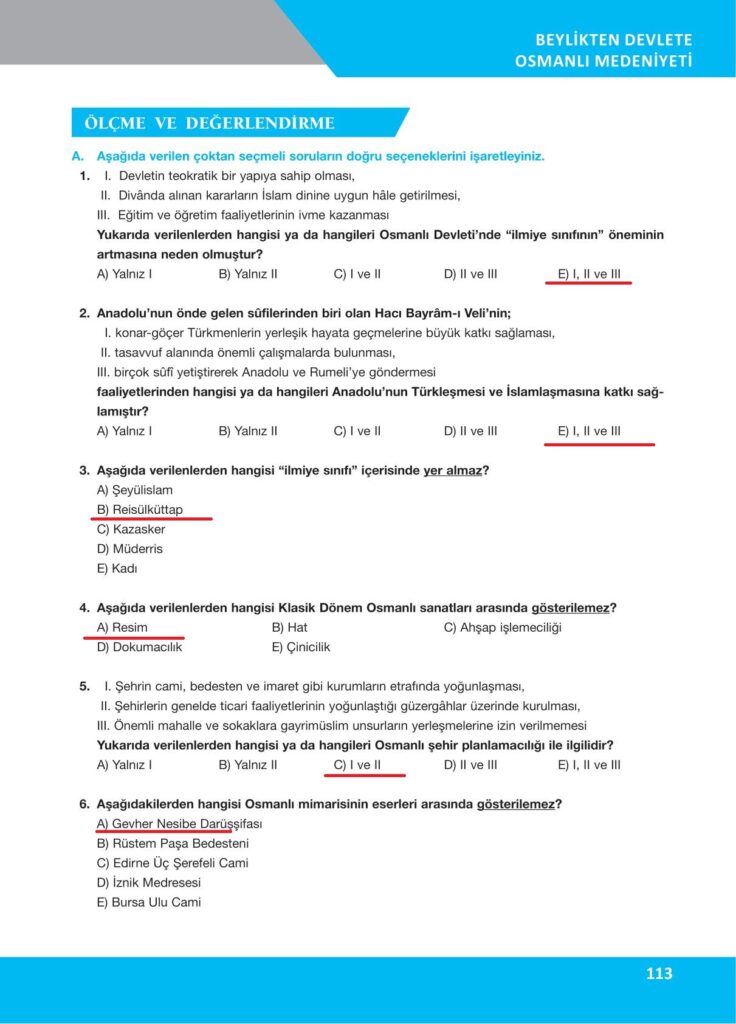 BEYLİKTEN DEVLETE
OSMANLI MEDENİYETİ

ÖLÇME VE DEĞERLENDİRME

A. Aşağıda verilen çoktan seçmeli soruların doğru seçeneklerini işaretleyiniz.

1. I. Devletin teokratik bir yapıya sahip olması,
II. Divânda alınan kararların İslam dinine uygun hâle getirilmesi,
III. Eğitim ve öğretim faaliyetlerinin ivme kazanması
Yukarıda verilenlerden hangisi ya da hangileri Osmanlı Devleti'nde "ilmiye sınıfının" öneminin artmasına neden olmuştur?
A) Yalnız I B) Yalnız II C) I ve II D) II ve III E) I, II ve III

2. Anadolu'nun önde gelen sûfilerinden biri olan Hacı Bayrâm-ı Veli'nin;
I. konar-göçer Türkmenlerin yerleşik hayata geçmelerine büyük katkı sağlaması,
II. tasavvuf alanında önemli çalışmalarda bulunması,
III. birçok sûfî yetiştirerek Anadolu ve Rumeli'ye göndermesi
faaliyetlerinden hangisi ya da hangileri Anadolu'nun Türkleşmesi ve İslamlaşmasına katkı sağlamıştır?
A) Yalnız I B) Yalnız II C) I ve II D) II ve III E) I, II ve III

3. Aşağıda verilenlerden hangisi "ilmiye sınıfı" içerisinde yer almaz?
A) Şeyülislam
B) Reisülküttap
C) Kazasker
D) Müderris
E) Kadı

4. Aşağıda verilenlerden hangisi Klasik Dönem Osmanlı sanatları arasında gösterilemez?
A) Resim B) Hat C) Ahşap işlemeciliği
D) Dokumacılık E) Çinicilik

5. I. Şehrin cami, bedesten ve imaret gibi kurumların etrafında yoğunlaşması,
II. Şehirlerin genelde ticari faaliyetlerinin yoğunlaştığı güzergâhlar üzerinde kurulması,
III. Önemli mahalle ve sokaklara gayrimüslim unsurların yerleşmelerine izin verilmemesi
Yukarıda verilenlerden hangisi ya da hangileri Osmanlı şehir planlamacılığı ile ilgilidir?
A) Yalnız I B) Yalnız II C) I ve II D) II ve III E) I, II ve III

6. Aşağıdakilerden hangisi Osmanlı mimarisinin eserleri arasında gösterilemez?
A) Gevher Nesibe Darüşşifası
B) Rüstem Paşa Bedesteni
C) Edirne Üç Şerefeli Cami
D) İznik Medresesi
E) Bursa Ulu Cami

113